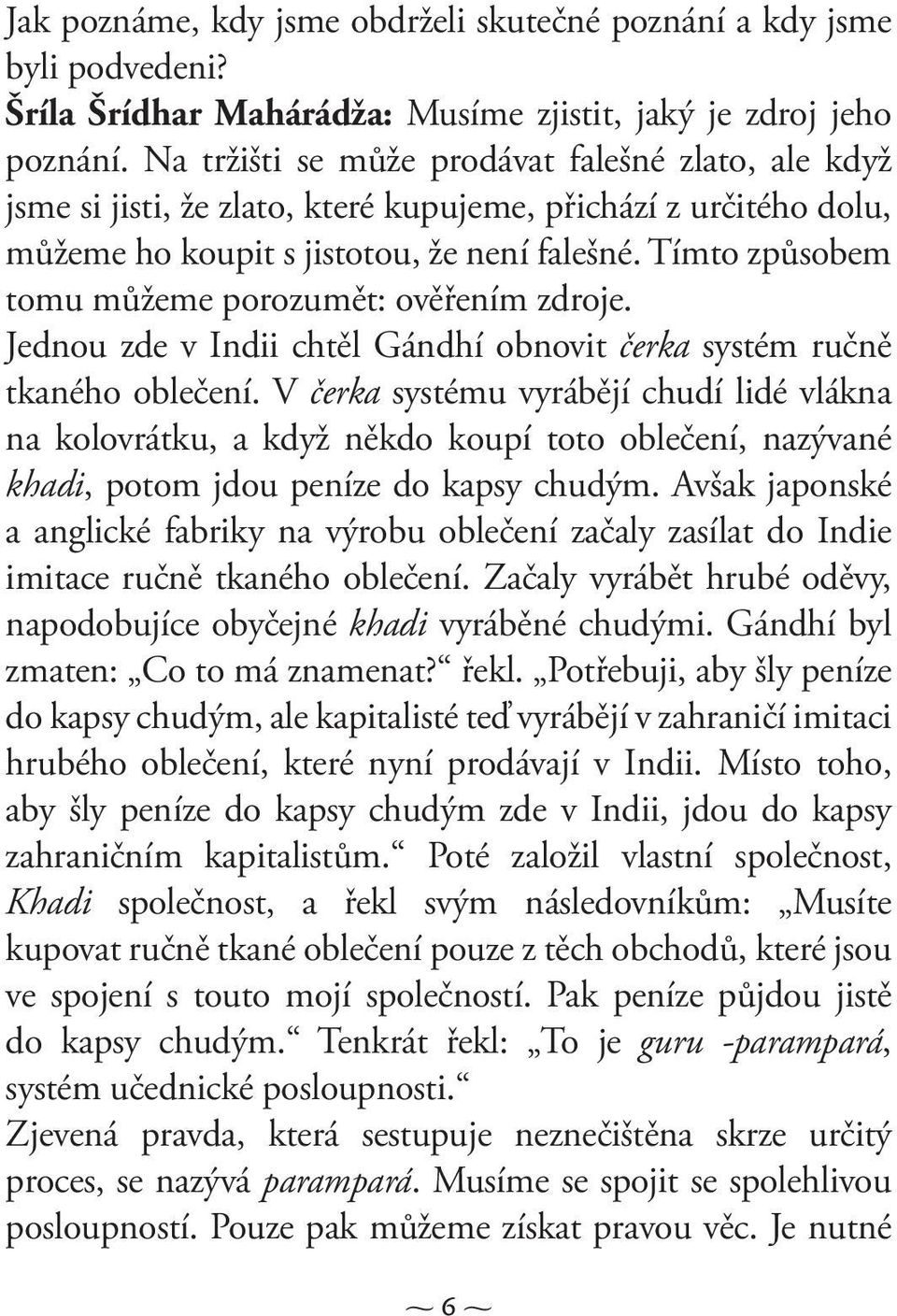 Jak poznáme, kdy jsme obdrželi skutečné poznání a kdy jsme byli podvedeni?
Šríla Šrídhar Mahárádža: Musíme zjistit, jaký je zdroj jeho poznání. Na tržišti se může prodávat falešné zlato, ale když jsme si jisti, že zlato, které kupujeme, přichází z určitého dolu, můžeme ho koupit s jistotou, že není falešné. Tímto způsobem tomu můžeme porozumět: ověřením zdroje.
Jednou zde v Indii chtěl Gándhí obnovit čerka systém ručně tkaného oblečení. V čerka systému vyrábějí chudí lidé vlákna na kolovrátku, a když někdo koupí toto oblečení, nazývané khadi, potom jdou peníze do kapsy chudým. Avšak japonské a anglické fabriky na výrobu oblečení začaly zasílat do Indie imitace ručně tkaného oblečení. Začaly vyrábět hrubé oděvy, napodobujíce obyčejné khadi vyráběné chudými. Gándhí byl zmaten: „Co to má znamenat?“ řekl. „Potřebuji, aby šly peníze do kapsy chudým, ale kapitalisté teď vyrábějí v zahraničí imitaci hrubého oblečení, které nyní prodávají v Indii. Místo toho, aby šly peníze do kapsy chudým zde v Indii, jdou do kapsy zahraničním kapitalistům.“ Poté založil vlastní společnost, Khadi společnost, a řekl svým následovníkům: „Musíte kupovat ručně tkané oblečení pouze z těch obchodů, které jsou ve spojení s touto mojí společností. Pak peníze půjdou jistě do kapsy chudým.“ Tenkrát řekl: „To je guru -parampará, systém učednické posloupnosti.“
Zjevená pravda, která sestupuje neznečištěna skrze určitý proces, se nazývá parampará. Musíme se spojit se spolehlivou posloupností. Pouze pak můžeme získat pravou věc. Je nutné

~ 6 ~